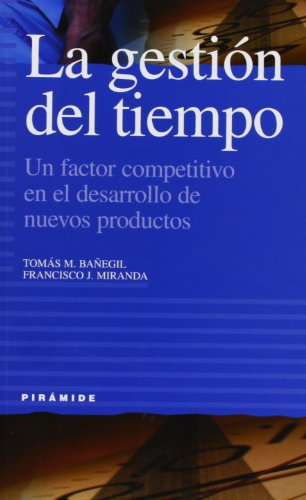 La gestión del tiempo

Un factor competitivo en el desarrollo de nuevos productos

TOMÁS M. BAÑEGIL
FRANCISCO J. MIRANDA

PIRÁMIDE